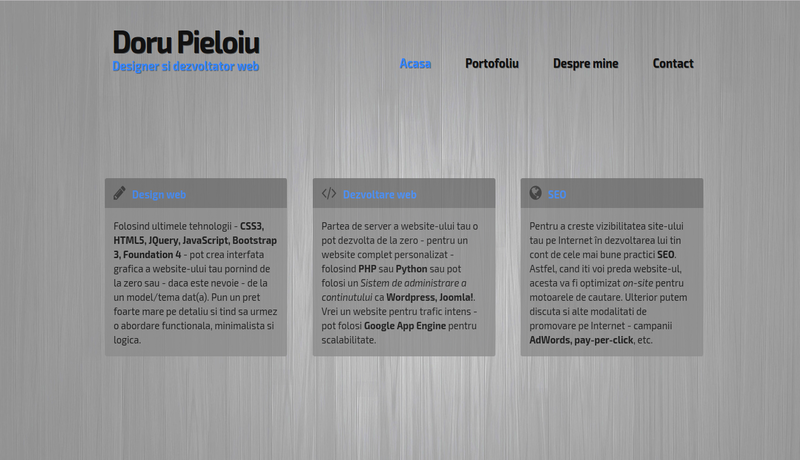 Doru Pieloiu
Designer si dezvoltator web

Acasa Portofoliu Despre mine Contact

Design web

Folosind ultimele tehnologii - CSS3, HTML5, JQuery, JavaScript, Bootstrap 3, Foundation 4 - pot crea interfata grafica a website-ului tau pornind de la zero sau - daca este nevoie - de la un model/tema dat(a). Pun un pret foarte mare pe detaliu si tind sa urmez o abordare functionala, minimalista si logica.

Dezvoltare web

Partea de server a website-ului tau o pot dezvolta de la zero - pentru un website complet personalizat - folosind PHP sau Python sau pot folosi un Sistem de administrare a continutului ca Wordpress, Joomla!. Vrei un website pentru trafic intens - pot folosi Google App Engine pentru scalabilitate.

SEO

Pentru a creste vizibilitatea site-ului tau pe Internet in dezvoltarea lui tin cont de cele mai bune practici SEO. Astfel, cand iti voi preda website-ul, acesta va fi optimizat on-site pentru motoarele de cautare. Ulterior putem discuta si alte modalitati de promovare pe Internet - campanii AdWords, pay-per-click, etc.